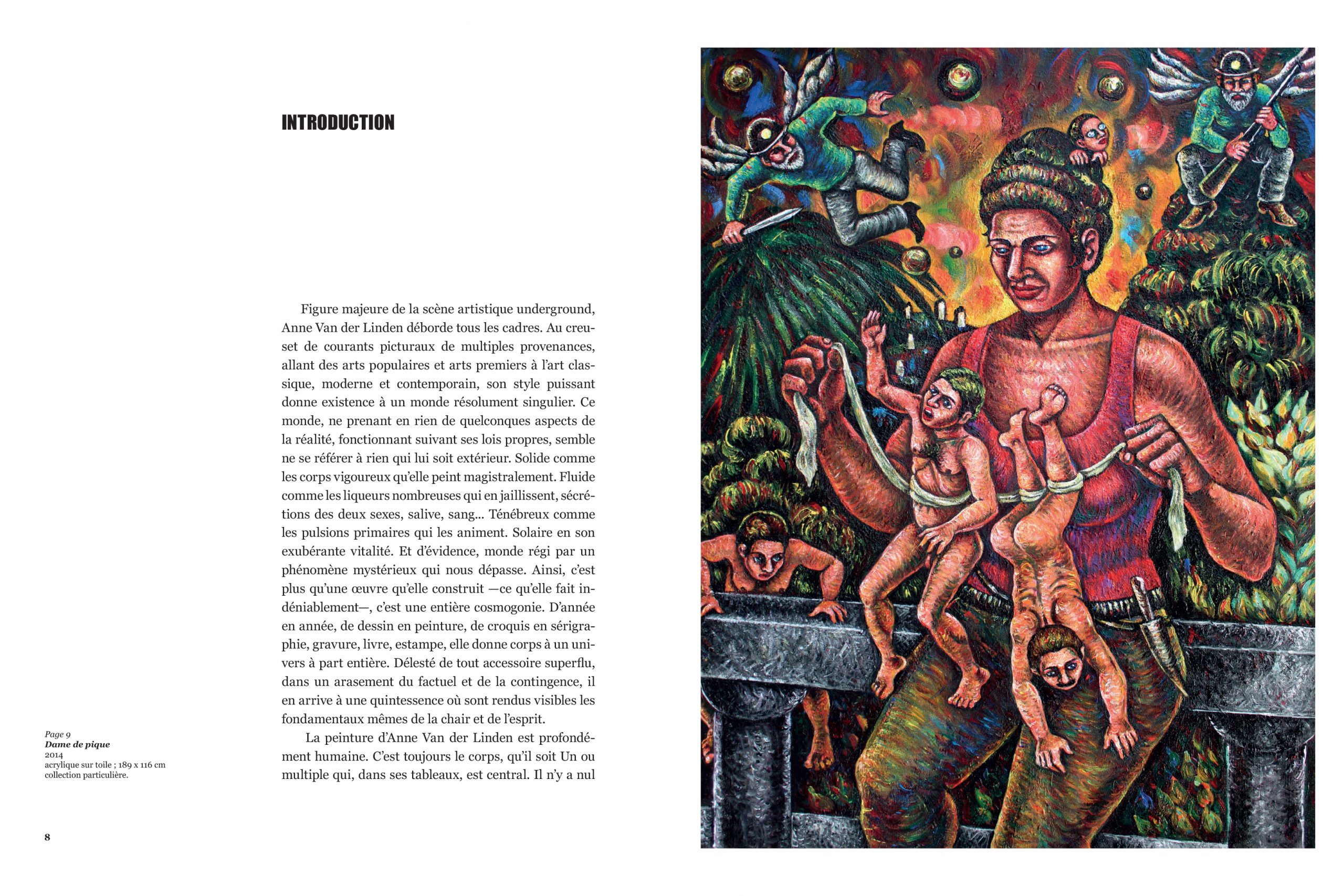 INTRODUCTION

Figure majeure de la scène artistique underground, Anne Van der Linden déborde tous les cadres. Au creuset de courants picturaux de multiples provenances, allant des arts populaires et arts premiers à l'art classique, moderne et contemporain, son style puissant donne existence à un monde résolument singulier. Ce monde, ne prenant en rien de quelconques aspects de la réalité, fonctionnant suivant ses lois propres, semble ne se référer à rien qui lui soit extérieur. Solide comme les corps vigoureux qu'elle peint magistralement. Fluide comme les liqueurs nombreuses qui en jaillissent, sécrétions des deux sexes, salive, sang... Ténébreux comme les pulsions primaires qui les animent. Solaire en son exubérante vitalité. Et d'évidence, monde régi par un phénomène mystérieux qui nous dépasse. Ainsi, c'est plus qu'une œuvre qu'elle construit —ce qu'elle fait indéniablement—, c'est une entière cosmogonie. D'année en année, de dessin en peinture, de croquis en sérigraphie, gravure, livre, estampe, elle donne corps à un univers à part entière. Délesté de tout accessoire superflu, dans un arasement du factuel et de la contingence, il en arrive à une quintessence où sont rendus visibles les fondamentaux mêmes de la chair et de l'esprit.

La peinture d'Anne Van der Linden est profondément humaine. C'est toujours le corps, qu'il soit Un ou multiple qui, dans ses tableaux, est central. Il n'y a nul

Page 9
Dame de pique
2014
acrylique sur toile ; 189 x 116 cm
collection particulière.

8